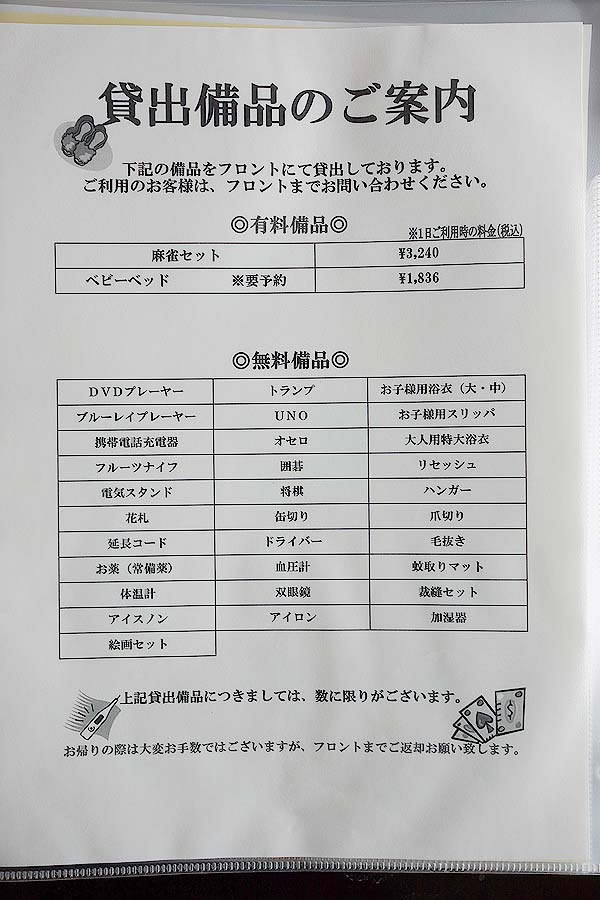 貸出備品のご案内

下記の備品をフロントにて貸出しております。
ご利用のお客様は、フロントまでお問い合わせください。

◎有料備品◎

※1日ご利用時の料金(税込)

| 麻雀セット | ¥3,240 |
|---|---|
| ベビーベッド　※要予約 | ¥1,836 |

◎無料備品◎

| DVDプレーヤー | トランプ | お子様用浴衣（大・中） |
|---|---|---|
| ブルーレイプレーヤー | UNO | お子様用スリッパ |
| 携帯電話充電器 | オセロ | 大人用特大浴衣 |
| フルーツナイフ | 囲碁 | リセッシュ |
| 電気スタンド | 将棋 | ハンガー |
| 花札 | 缶切り | 爪切り |
| 延長コード | ドライバー | 毛抜き |
| お薬（常備薬） | 血圧計 | 蚊取りマット |
| 体温計 | 双眼鏡 | 裁縫セット |
| アイスノン | アイロン | 加湿器 |
| 絵画セット | | |

上記貸出備品につきましては、数に限りがございます。
お帰りの際は大変お手数ではございますが、フロントまでご返却お願い致します。